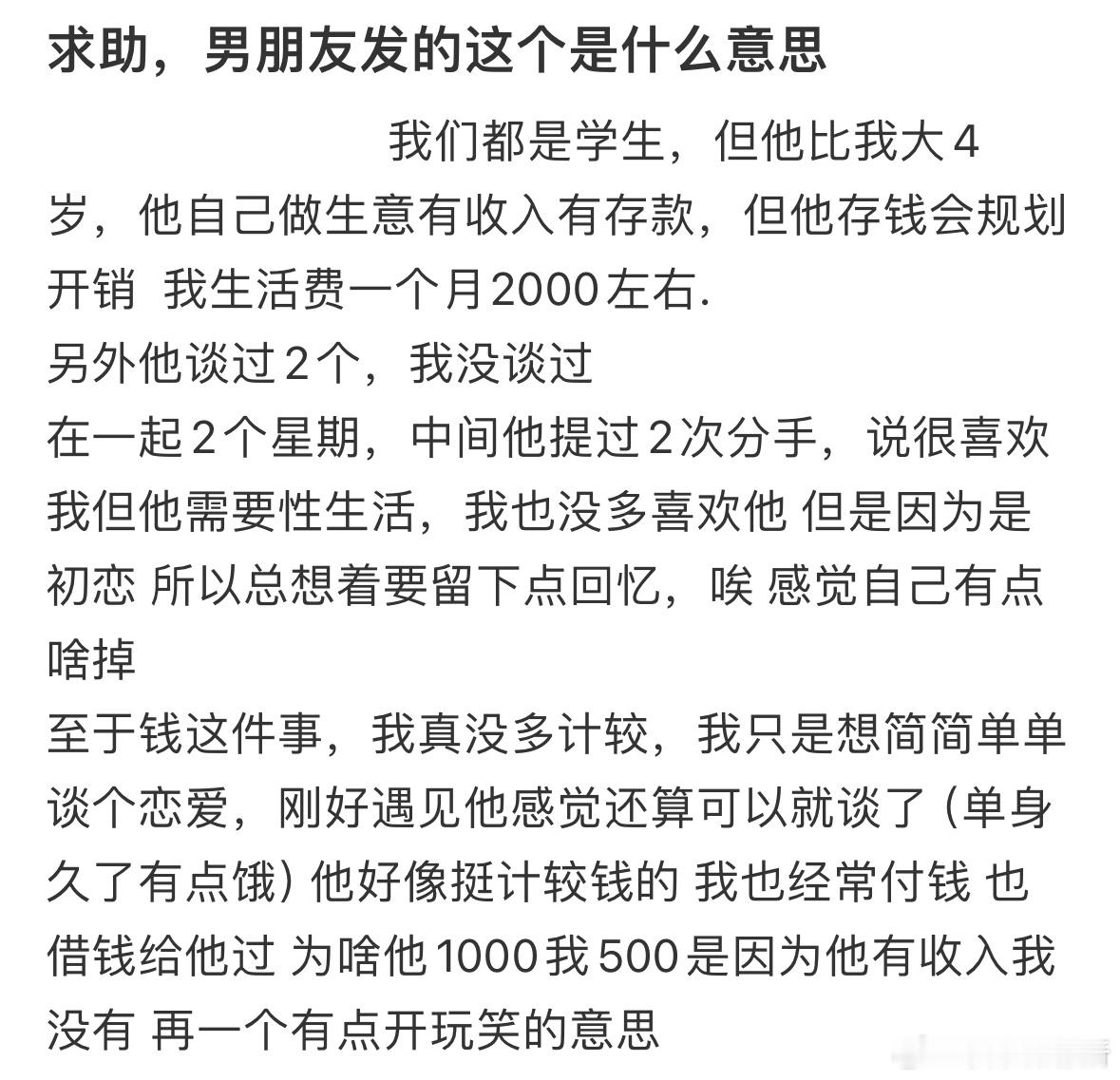 求助，男朋友发的这个是什么意思

我们都是学生，但他比我大4岁，他自己做生意有收入有存款，但他存钱会规划开销 我生活费一个月2000左右.
另外他谈过2个，我没谈过
在一起2个星期，中间他提过2次分手，说很喜欢我但他需要性生活，我也没多喜欢他 但是因为是初恋 所以总想着要留下点回忆，唉 感觉自己有点啥掉
至于钱这件事，我真没多计较，我只是想简简单单谈个恋爱，刚好遇见他感觉还算可以就谈了（单身久了有点饿）他好像挺计较钱的 我也经常付钱 也借钱给他过 为啥他1000我500是因为他有收入我没有 再一个有点开玩笑的意思